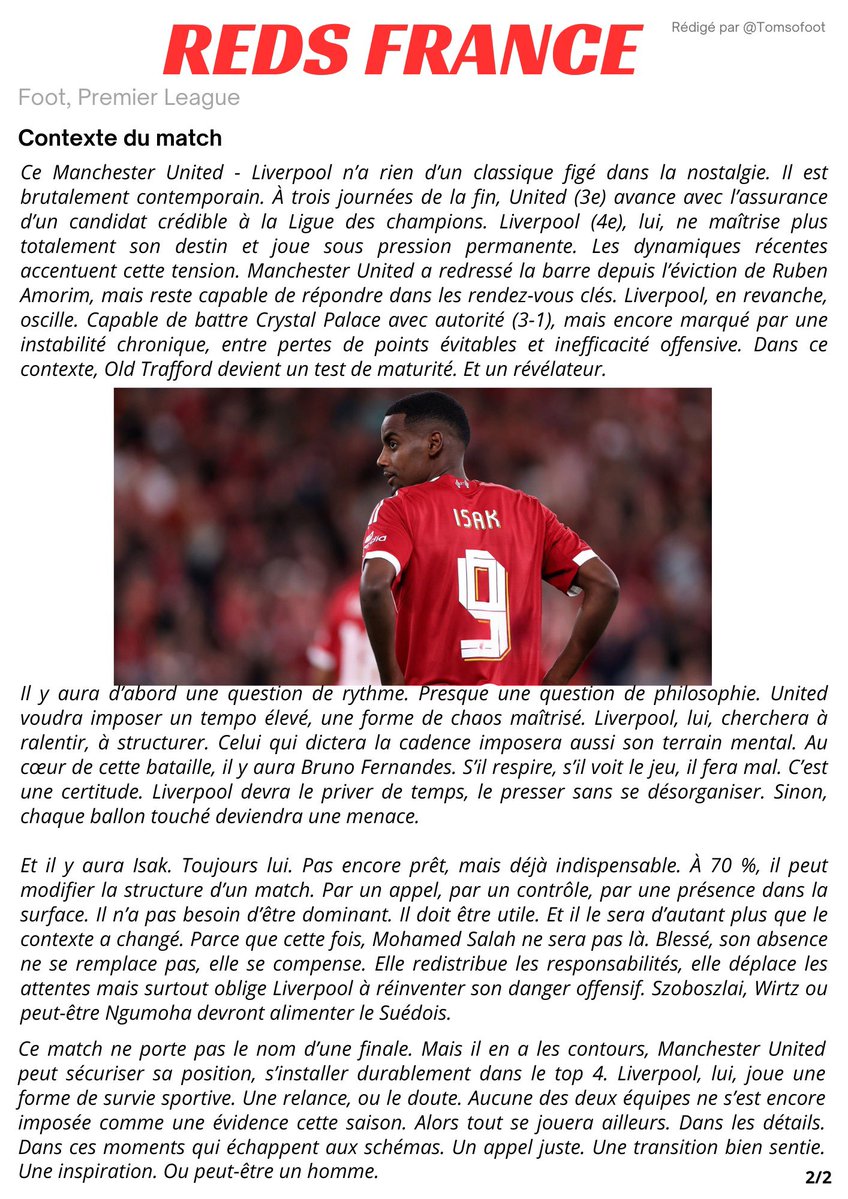 REDS FRANCE

Rédigé par @Tomsofoot

Foot, Premier League

Contexte du match

Ce Manchester United - Liverpool n'a rien d'un classique figé dans la nostalgie. Il est brutalement contemporain. À trois journées de la fin, United (3e) avance avec l'assurance d'un candidat crédible à la Ligue des champions. Liverpool (4e), lui, ne maîtrise plus totalement son destin et joue sous pression permanente. Les dynamiques récentes accentuent cette tension. Manchester United a redressé la barre depuis l'éviction de Ruben Amorim, mais reste capable de répondre dans les rendez-vous clés. Liverpool, en revanche, oscille. Capable de battre Crystal Palace avec autorité (3-1), mais encore marqué par une instabilité chronique, entre pertes de points évitables et inefficacité offensive. Dans ce contexte, Old Trafford devient un test de maturité. Et un révélateur.

ISAK
9

Il y aura d'abord une question de rythme. Presque une question de philosophie. United voudra imposer un tempo élevé, une forme de chaos maîtrisé. Liverpool, lui, cherchera à ralentir, à structurer. Celui qui dictera la cadence imposera aussi son terrain mental. Au cœur de cette bataille, il y aura Bruno Fernandes. S'il respire, s'il voit le jeu, il fera mal. C'est une certitude. Liverpool devra le priver de temps, le presser sans se désorganiser. Sinon, chaque ballon touché deviendra une menace.

Et il y aura Isak. Toujours lui. Pas encore prêt, mais déjà indispensable. À 70 %, il peut modifier la structure d'un match. Par un appel, par un contrôle, par une présence dans la surface. Il n'a pas besoin d'être dominant. Il doit être utile. Et il le sera d'autant plus que le contexte a changé. Parce que cette fois, Mohamed Salah ne sera pas là. Blessé, son absence ne se remplace pas, elle se compense. Elle redistribue les responsabilités, elle déplace les attentes mais surtout oblige Liverpool à réinventer son danger offensif. Szoboszlai, Wirtz ou peut-être Ngumoha devront alimenter le Suédois.

Ce match ne porte pas le nom d'une finale. Mais il en a les contours, Manchester United peut sécuriser sa position, s'installer durablement dans le top 4. Liverpool, lui, joue une forme de survie sportive. Une relance, ou le doute. Aucune des deux équipes ne s'est encore imposée comme une évidence cette saison. Alors tout se jouera ailleurs. Dans les détails. Dans ces moments qui échappent aux schémas. Un appel juste. Une transition bien sentie. Une inspiration. Ou peut-être un homme.

2/2